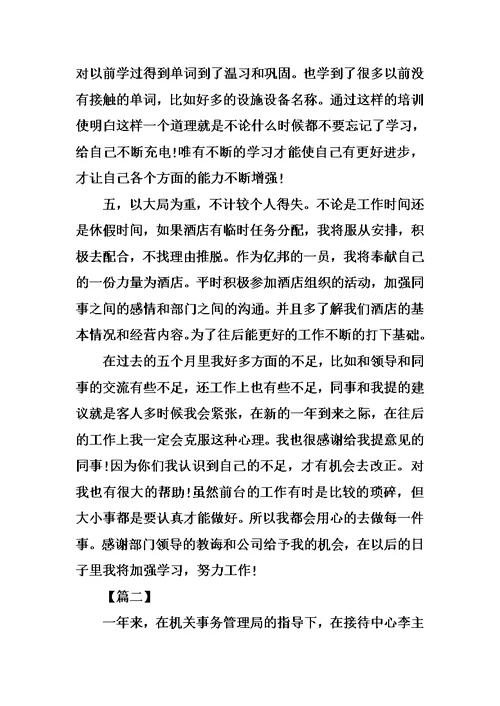 对以前学过得到单词到了温习和巩固。也学到了很多以前没有接触的单词，比如好多的设施设备名称。通过这样的培训使明白这样一个道理就是不论什么时候都不要忘记了学习，给自己不断充电!唯有不断的学习才能使自己有更好进步，才让自己各个方面的能力不断增强!

五，以大局为重，不计较个人得失。不论是工作时间还是休假时间，如果酒店有临时任务分配，我将服从安排，积极去配合，不找理由推脱。作为亿邦的一员，我将奉献自己的一份力量为酒店。平时积极参加酒店组织的活动，加强同事之间的感情和部门之间的沟通。并且多了解我们酒店的基本情况和经营内容。为了往后能更好的工作不断的打下基础。

在过去的五个月里我好多方面的不足，比如和领导和同事的交流有些不足，还工作上也有些不足，同事和我提的建议就是客人多时候我会紧张，在新的一年到来之际，在往后的工作上我一定会克服这种心理。我也很感谢给我提意见的同事!因为你们我认识到自己的不足，才有机会去改正。对我也有很大的帮助!虽然前台的工作有时是比较的琐碎，但大小事都是要认真才能做好。所以我都会用心的去做每一件事。感谢部门领导的教诲和公司给予我的机会，在以后的日子里我将加强学习，努力工作!

【篇二】

一年来，在机关事务管理局的指导下，在接待中心李主